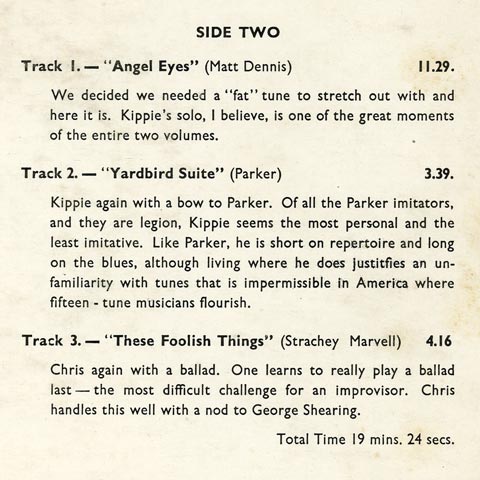 SIDE TWO

Track 1. — "Angel Eyes" (Matt Dennis) 11.29.

We decided we needed a "fat" tune to stretch out with and here it is. Kippie's solo, I believe, is one of the great moments of the entire two volumes.

Track 2. — "Yardbird Suite" (Parker) 3.39.

Kippie again with a bow to Parker. Of all the Parker imitators, and they are legion, Kippie seems the most personal and the least imitative. Like Parker, he is short on repertoire and long on the blues, although living where he does justitfies an unfamiliarity with tunes that is impermissible in America where fifteen - tune musicians flourish.

Track 3. — "These Foolish Things" (Strachey Marvell) 4.16

Chris again with a ballad. One learns to really play a ballad last — the most difficult challenge for an improvisor. Chris handles this well with a nod to George Shearing.

Total Time 19 mins. 24 secs.